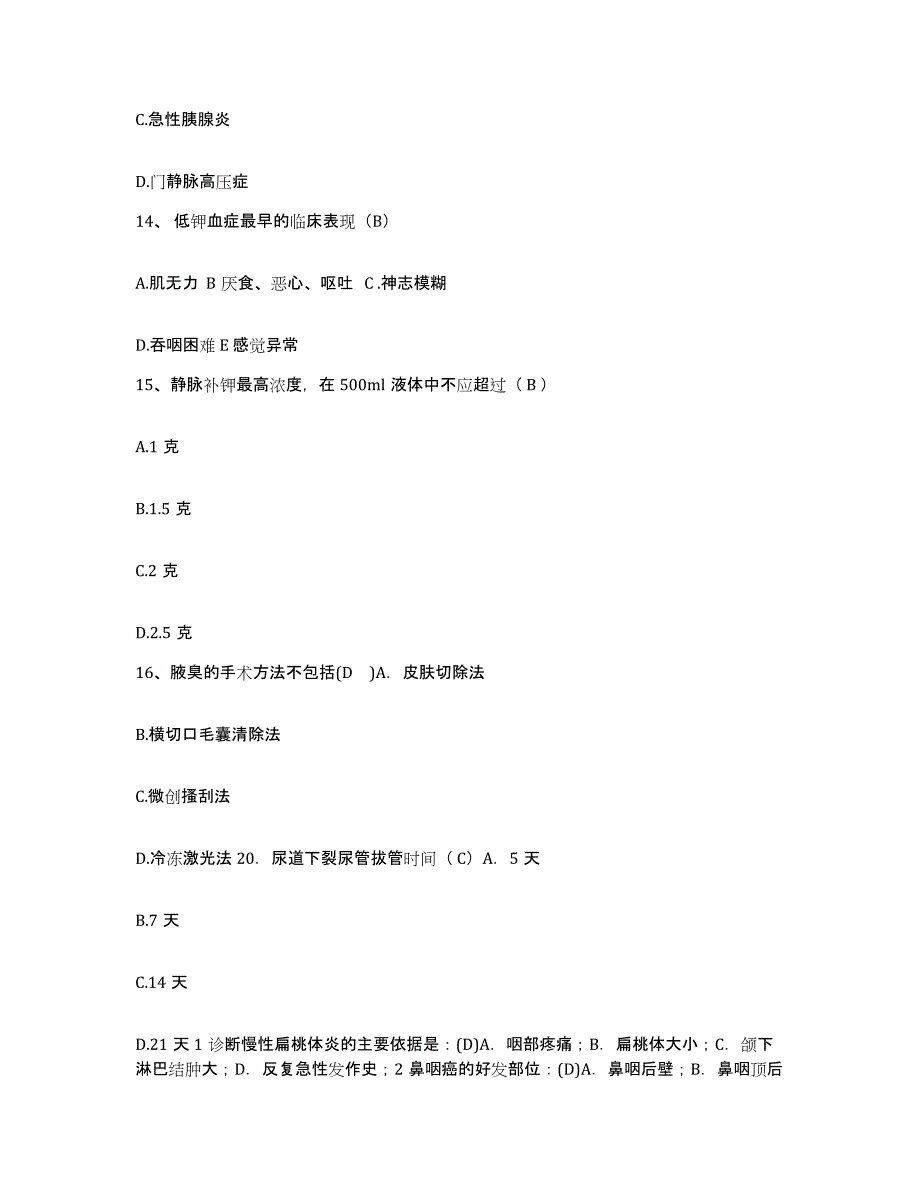 C.急性胰腺炎

D.门静脉高压症

14、低钾血症最早的临床表现（B）

A.肌无力 B 厌食、恶心、呕吐 C .神志模糊

D.吞咽困难 E 感觉异常

15、静脉补钾最高浓度，在 500ml 液体中不应超过（ B ）

A.1 克

B.1.5 克

C.2 克

D.2.5 克

16、腋臭的手术方法不包括(D )A. 皮肤切除法

B.横切口毛囊清除法

C.微创搔刮法

D.冷冻激光法 20. 尿道下裂尿管拔管时间（ C）A. 5 天

B.7 天

C.14 天

D.21 天 1 诊断慢性扁桃体炎的主要依据是：(D)A. 咽部疼痛；B. 扁桃体大小；C. 颌下淋巴结肿大；D. 反复急性发作史；2 鼻咽癌的好发部位：(D)A. 鼻咽后壁；B. 鼻咽顶后